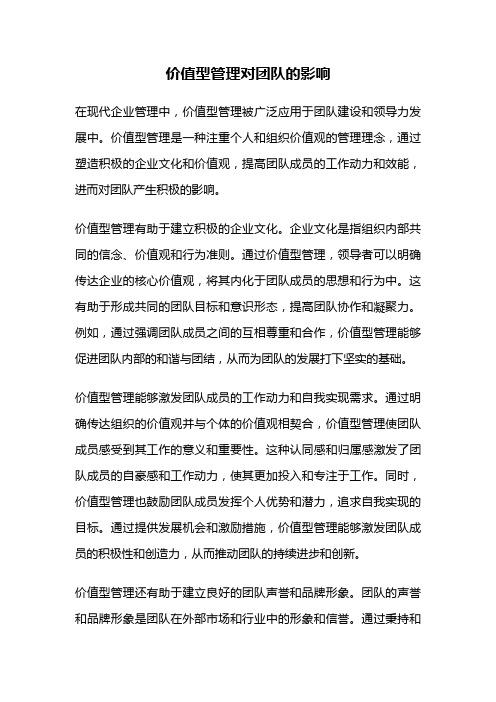 价值型管理对团队的影响

在现代企业管理中，价值型管理被广泛应用于团队建设和领导力发展中。价值型管理是一种注重个人和组织价值观的管理理念，通过塑造积极的企业文化和价值观，提高团队成员的工作动力和效能，进而对团队产生积极的影响。

价值型管理有助于建立积极的企业文化。企业文化是指组织内部共同的信念、价值观和行为准则。通过价值型管理，领导者可以明确传达企业的核心价值观，将其内化于团队成员的思想和行为中。这有助于形成共同的团队目标和意识形态，提高团队协作和凝聚力。例如，通过强调团队成员之间的互相尊重和合作，价值型管理能够促进团队内部的和谐与团结，从而为团队的发展打下坚实的基础。

价值型管理能够激发团队成员的工作动力和自我实现需求。通过明确传达组织的价值观并与个体的价值观相契合，价值型管理使团队成员感受到其工作的意义和重要性。这种认同感和归属感激发了团队成员的自豪感和工作动力，使其更加投入和专注于工作。同时，价值型管理也鼓励团队成员发挥个人优势和潜力，追求自我实现的目标。通过提供发展机会和激励措施，价值型管理能够激发团队成员的积极性和创造力，从而推动团队的持续进步和创新。

价值型管理还有助于建立良好的团队声誉和品牌形象。团队的声誉和品牌形象是团队在外部市场和行业中的形象和信誉。通过秉持和